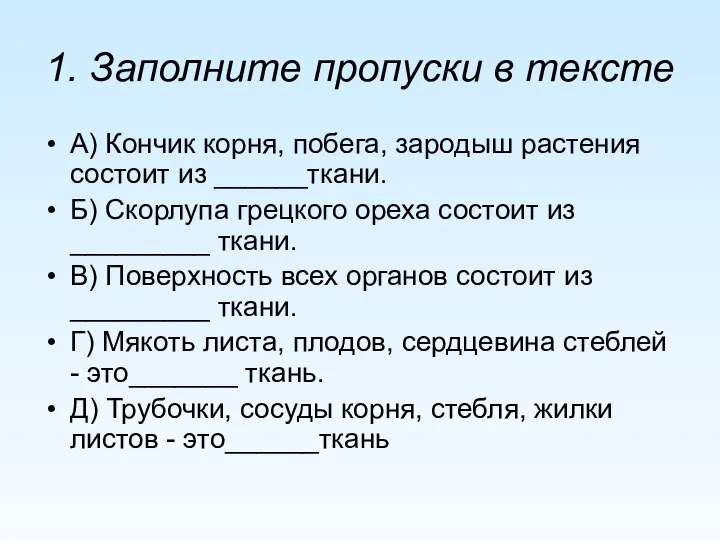 1. Заполните пропуски в тексте

• А) Кончик корня, побега, зародыш растения состоит из ______ткани.

• Б) Скорлупа грецкого ореха состоит из _________ ткани.

• В) Поверхность всех органов состоит из _________ ткани.

• Г) Мякоть листа, плодов, сердцевина стеблей - это_______ ткань.

• Д) Трубочки, сосуды корня, стебля, жилки листов - это______ткань